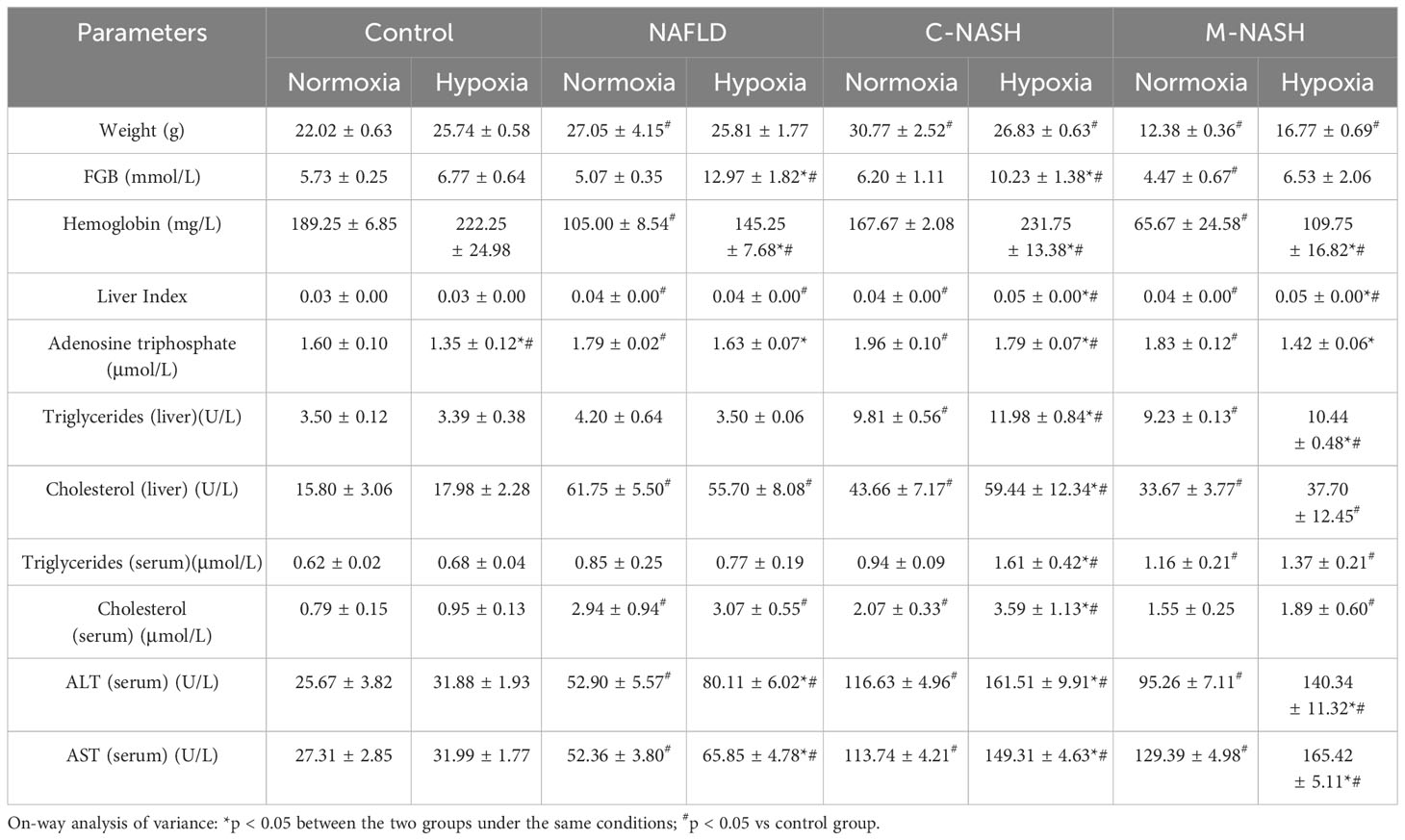 | Parameters | Control | | NAFLD | | C-NASH | | M-NASH | |
|---|---|---|---|---|---|---|---|---|
| | Normoxia | Hypoxia | Normoxia | Hypoxia | Normoxia | Hypoxia | Normoxia | Hypoxia |
| Weight (g) | 22.02 ± 0.63 | 25.74 ± 0.58 | 27.05 ± 4.15$^{\#}$ | 25.81 ± 1.77 | 30.77 ± 2.52$^{\#}$ | 26.83 ± 0.63$^{\#}$ | 12.38 ± 0.36$^{\#}$ | 16.77 ± 0.69$^{\#}$ |
| FGB (mmol/L) | 5.73 ± 0.25 | 6.77 ± 0.64 | 5.07 ± 0.35 | 12.97 ± 1.82*# | 6.20 ± 1.11 | 10.23 ± 1.38*# | 4.47 ± 0.67$^{\#}$ | 6.53 ± 2.06 |
| Hemoglobin (mg/L) | 189.25 ± 6.85 | 222.25 ± 24.98 | 105.00 ± 8.54$^{\#}$ | 145.25 ± 7.68*# | 167.67 ± 2.08 | 231.75 ± 13.38*# | 65.67 ± 24.58$^{\#}$ | 109.75 ± 16.82*# |
| Liver Index | 0.03 ± 0.00 | 0.03 ± 0.00 | 0.04 ± 0.00$^{\#}$ | 0.04 ± 0.00$^{\#}$ | 0.04 ± 0.00$^{\#}$ | 0.05 ± 0.00*# | 0.04 ± 0.00$^{\#}$ | 0.05 ± 0.00*# |
| Adenosine triphosphate (μmol/L) | 1.60 ± 0.10 | 1.35 ± 0.12*# | 1.79 ± 0.02$^{\#}$ | 1.63 ± 0.07* | 1.96 ± 0.10$^{\#}$ | 1.79 ± 0.07*# | 1.83 ± 0.12$^{\#}$ | 1.42 ± 0.06* |
| Triglycerides (liver)(U/L) | 3.50 ± 0.12 | 3.39 ± 0.38 | 4.20 ± 0.64 | 3.50 ± 0.06 | 9.81 ± 0.56$^{\#}$ | 11.98 ± 0.84*# | 9.23 ± 0.13$^{\#}$ | 10.44 ± 0.48*# |
| Cholesterol (liver) (U/L) | 15.80 ± 3.06 | 17.98 ± 2.28 | 61.75 ± 5.50$^{\#}$ | 55.70 ± 8.08$^{\#}$ | 43.66 ± 7.17$^{\#}$ | 59.44 ± 12.34*# | 33.67 ± 3.77$^{\#}$ | 37.70 ± 12.45$^{\#}$ |
| Triglycerides (serum)(μmol/L) | 0.62 ± 0.02 | 0.68 ± 0.04 | 0.85 ± 0.25 | 0.77 ± 0.19 | 0.94 ± 0.09 | 1.61 ± 0.42*# | 1.16 ± 0.21$^{\#}$ | 1.37 ± 0.21$^{\#}$ |
| Cholesterol (serum) (μmol/L) | 0.79 ± 0.15 | 0.95 ± 0.13 | 2.94 ± 0.94$^{\#}$ | 3.07 ± 0.55$^{\#}$ | 2.07 ± 0.33$^{\#}$ | 3.59 ± 1.13*# | 1.55 ± 0.25 | 1.89 ± 0.60$^{\#}$ |
| ALT (serum) (U/L) | 25.67 ± 3.82 | 31.88 ± 1.93 | 52.90 ± 5.57$^{\#}$ | 80.11 ± 6.02*# | 116.63 ± 4.96$^{\#}$ | 161.51 ± 9.91*# | 95.26 ± 7.11$^{\#}$ | 140.34 ± 11.32*# |
| AST (serum) (U/L) | 27.31 ± 2.85 | 31.99 ± 1.77 | 52.36 ± 3.80$^{\#}$ | 65.85 ± 4.78*# | 113.74 ± 4.21$^{\#}$ | 149.31 ± 4.63*# | 129.39 ± 4.98$^{\#}$ | 165.42 ± 5.11*# |

On-way analysis of variance: *p < 0.05 between the two groups under the same conditions; $^{\#}$p < 0.05 vs control group.